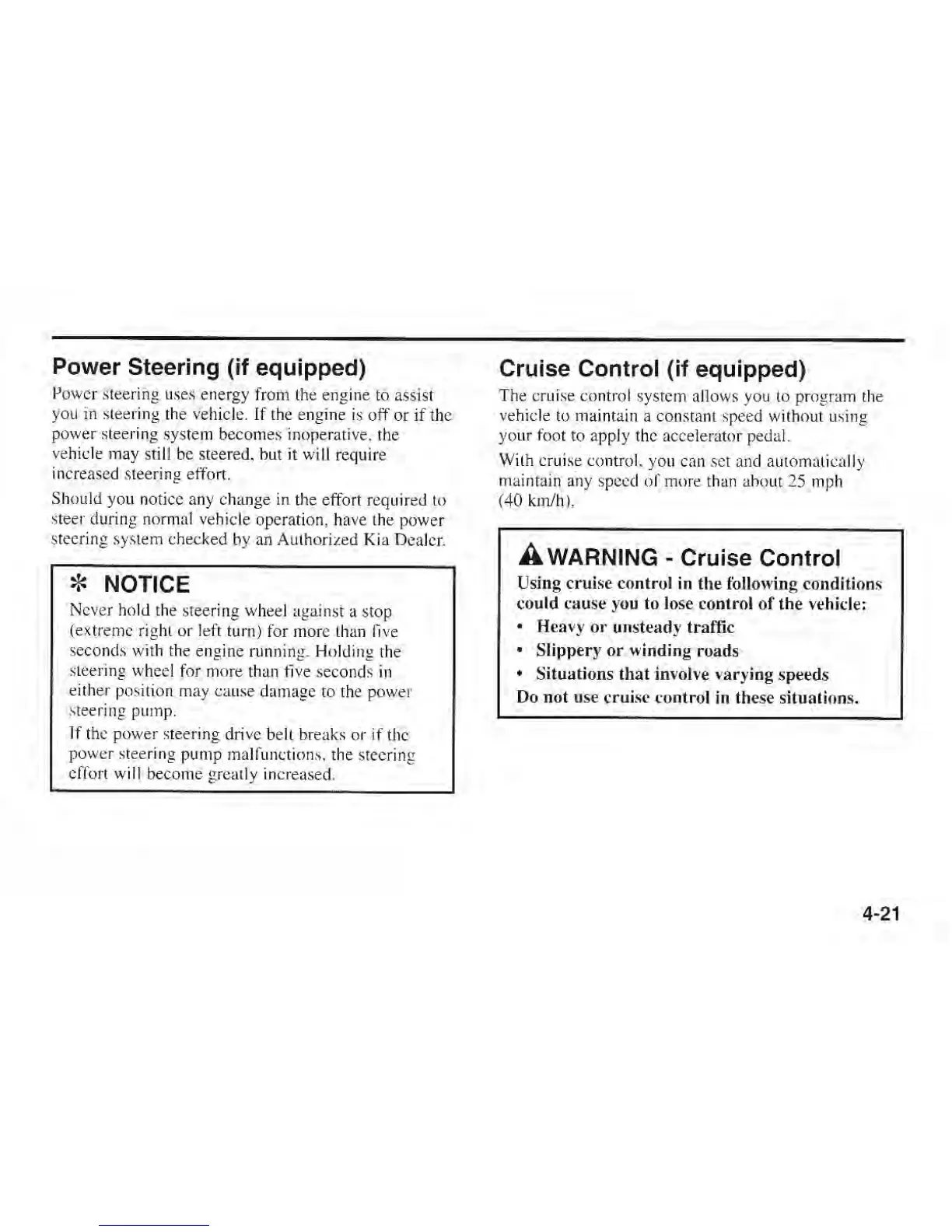 Power Steering (if equipped)

Power steering uses energy from the engine to assist you in steering the vehicle. If the engine is off or if the power steering system becomes inoperative, the vehicle may still be steered, but it will require increased steering effort.

Should you notice any change in the effort required to steer during normal vehicle operation, have the power steering system checked by an Authorized Kia Dealer.

✻ NOTICE

Never hold the steering wheel against a stop (extreme right or left turn) for more than five seconds with the engine running. Holding the steering wheel for more than five seconds in either position may cause damage to the power steering pump.

If the power steering drive belt breaks or if the power steering pump malfunctions, the steering effort will become greatly increased.

Cruise Control (if equipped)

The cruise control system allows you to program the vehicle to maintain a constant speed without using your foot to apply the accelerator pedal.

With cruise control, you can set and automatically maintain any speed of more than about 25 mph (40 km/h).

WARNING - Cruise Control

Using cruise control in the following conditions could cause you to lose control of the vehicle:
• Heavy or unsteady traffic
• Slippery or winding roads
• Situations that involve varying speeds
Do not use cruise control in these situations.

4-21